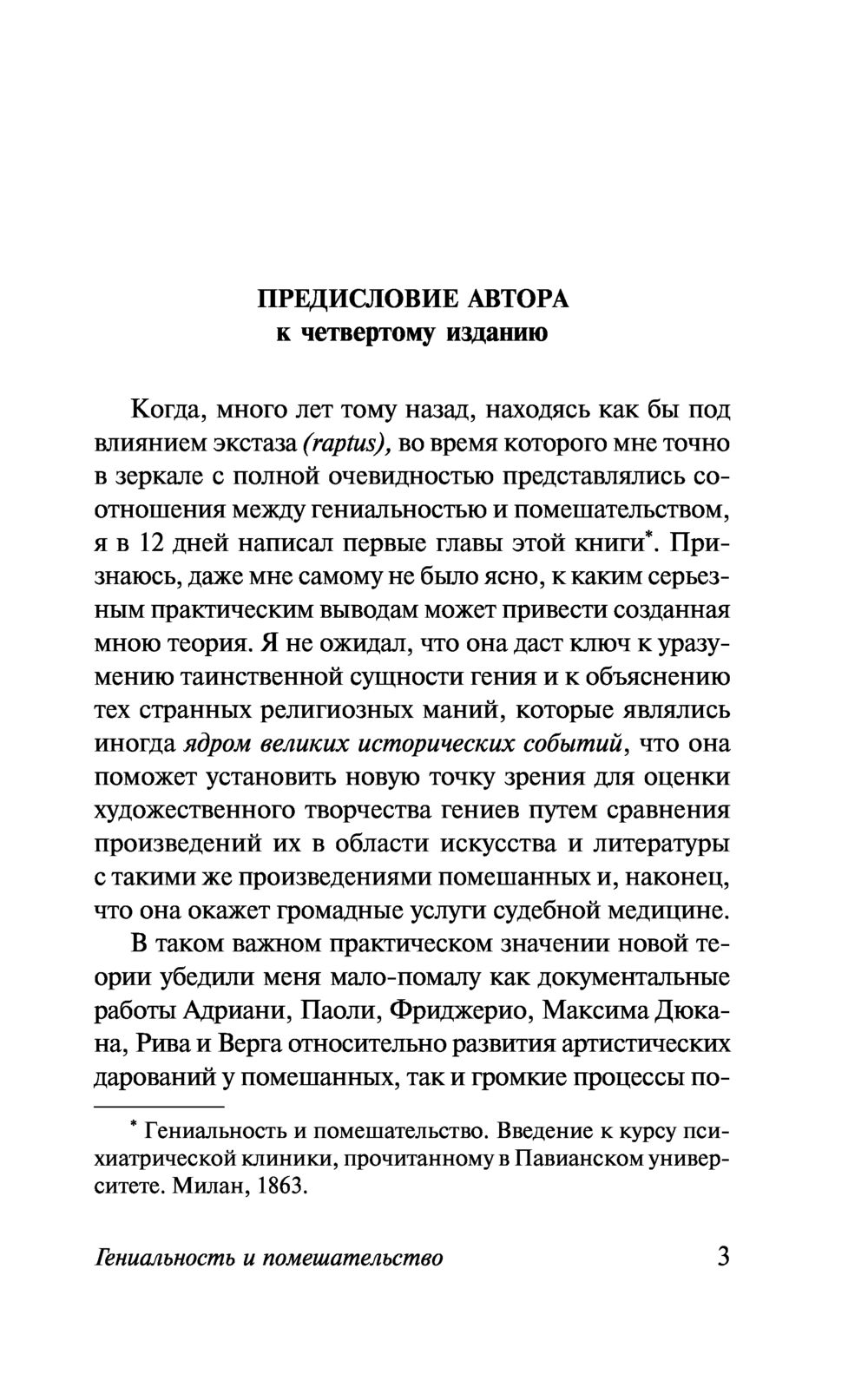 ПРЕДИСЛОВИЕ АВТОРА
к четвертому изданию

Когда, много лет тому назад, находясь как бы под влиянием экстаза (raptus), во время которого мне точно в зеркале с полной очевидностью представлялись соотношения между гениальностью и помешательством, я в 12 дней написал первые главы этой книги*. Признаюсь, даже мне самому не было ясно, к каким серьезным практическим выводам может привести созданная мною теория. Я не ожидал, что она даст ключ к уразумению таинственной сущности гения и к объяснению тех странных религиозных маний, которые являлись иногда ядром великих исторических событий, что она поможет установить новую точку зрения для оценки художественного творчества гениев путем сравнения произведений их в области искусства и литературы с такими же произведениями помешанных и, наконец, что она окажет громадные услуги судебной медицине.

В таком важном практическом значении новой теории убедили меня мало-помалу как документальные работы Адриани, Паоли, Фриджерио, Максима Дюкана, Рива и Верга относительно развития артистических дарований у помешанных, так и громкие процессы по-

* Гениальность и помешательство. Введение к курсу психиатрической клиники, прочитанному в Павианском университете. Милан, 1863.

Гениальность и помешательство 3